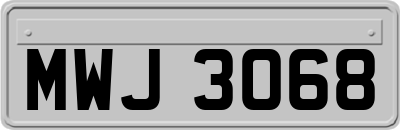 MWJ 3068